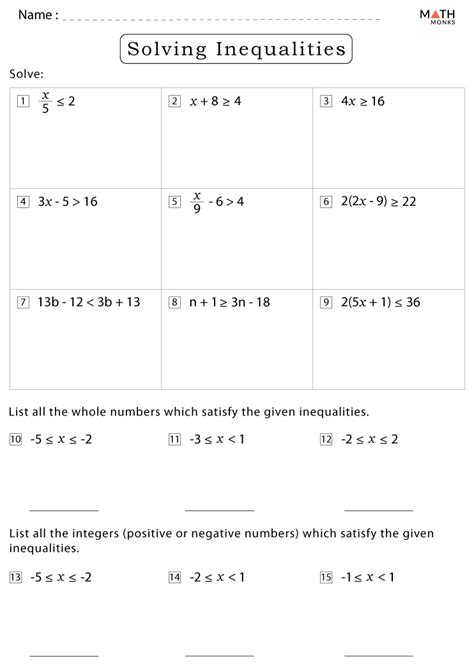 Name :

MATH MONKS

Solving Inequalities

Solve:

| 1 $\frac{x}{5} \leq 2$ | 2 $x + 8 \geq 4$ | 3 $4x \geq 16$ |
|---|---|---|
| 4 $3x - 5 > 16$ | 5 $\frac{x}{9} - 6 > 4$ | 6 $2(2x - 9) \geq 22$ |
| 7 $13b - 12 < 3b + 13$ | 8 $n + 1 \geq 3n - 18$ | 9 $2(5x + 1) \leq 36$ |

List all the whole numbers which satisfy the given inequalities.

10 $-5 \leq x \leq -2$

11 $-3 \leq x < 1$

12 $-2 \leq x \leq 2$

List all the integers (positive or negative numbers) which satisfy the given inequalities.

13 $-5 \leq x \leq -2$

14 $-2 \leq x < 1$

15 $-1 \leq x < 1$